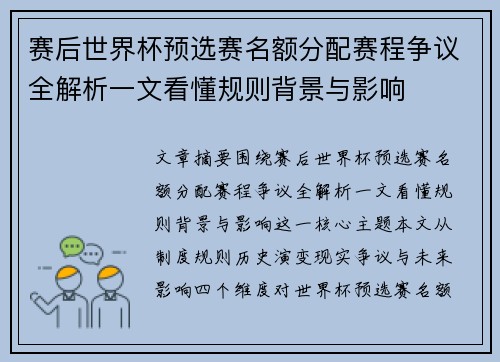 赛后世界杯预选赛名额分配赛程争议全解析一文看懂规则背景与影响

文章摘要围绕赛后世界杯预选赛名额分配赛程争议全解析一文看懂规则背景与影响这一核心主题本文从制度规则历史演变现实争议与未来影响四个维度对世界杯预选赛名额